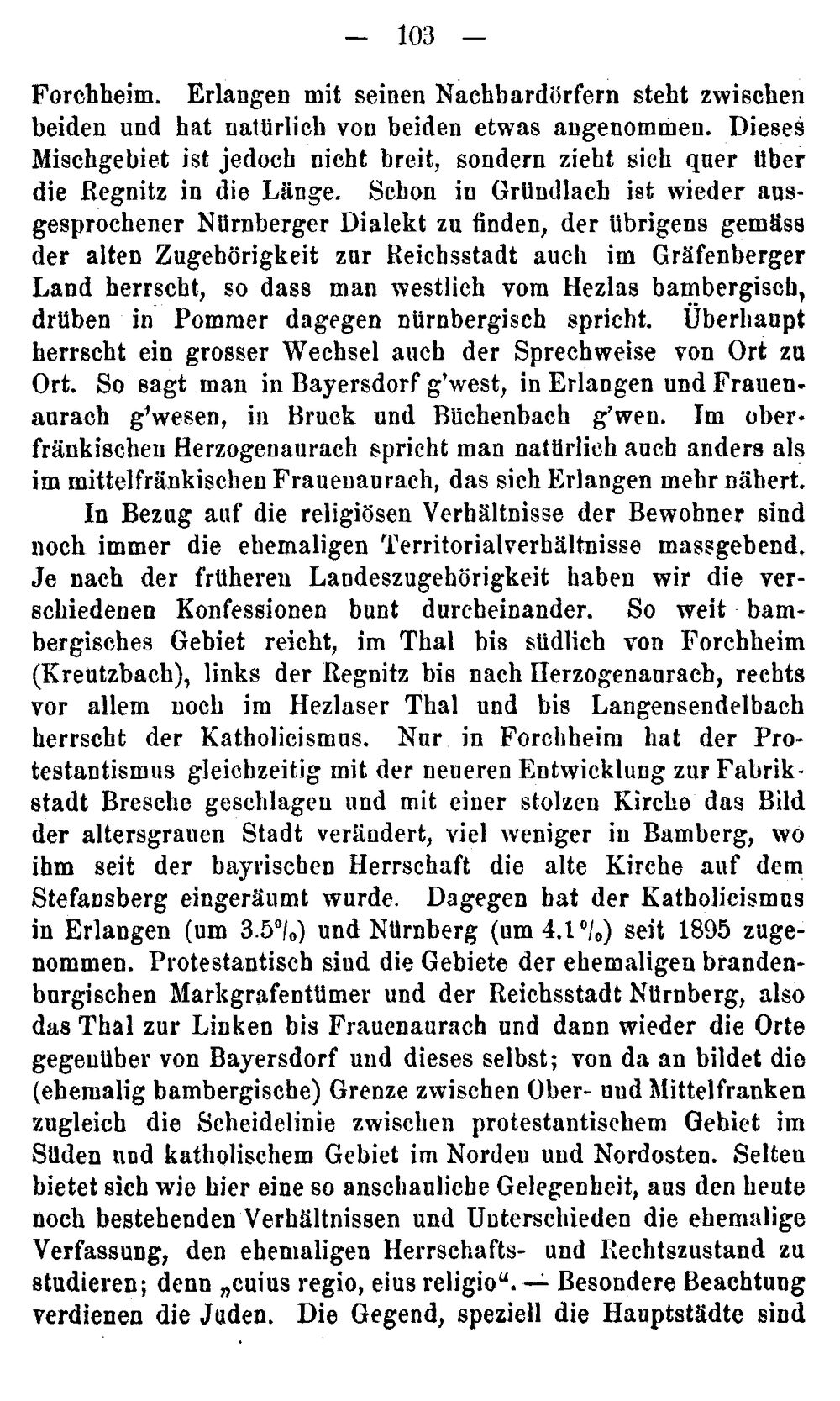 — 103 —

Forchheim. Erlangen mit seinen Nachbardörfern steht zwischen beiden und hat natürlich von beiden etwas angenommen. Dieses Mischgebiet ist jedoch nicht breit, sondern zieht sich quer über die Regnitz in die Länge. Schon in Gründlach ist wieder ausgesprochener Nürnberger Dialekt zu finden, der übrigens gemäss der alten Zugehörigkeit zur Reichsstadt auch im Gräfenberger Land herrscht, so dass man westlich vom Hezlas bambergisch, drüben in Pommer dagegen nürnbergisch spricht. Überhaupt herrscht ein grosser Wechsel auch der Sprechweise von Ort zu Ort. So sagt man in Bayersdorf g'west, in Erlangen und Frauenaurach g'wesen, in Bruck und Büchenbach g'wen. Im oberfränkischen Herzogenaurach spricht man natürlich auch anders als im mittelfränkischen Frauenaurach, das sich Erlangen mehr nähert.

In Bezug auf die religiösen Verhältnisse der Bewohner sind noch immer die ehemaligen Territorialverhältnisse massgebend. Je nach der früheren Landeszugehörigkeit haben wir die verschiedenen Konfessionen bunt durcheinander. So weit bambergisches Gebiet reicht, im Thal bis südlich von Forchheim (Kreutzbach), links der Regnitz bis nach Herzogenaurach, rechts vor allem noch im Hezlaser Thal und bis Langensendelbach herrscht der Katholicismus. Nur in Forchheim hat der Protestantismus gleichzeitig mit der neueren Entwicklung zur Fabrikstadt Bresche geschlagen und mit einer stolzen Kirche das Bild der altersgrauen Stadt verändert, viel weniger in Bamberg, wo ihm seit der bayrischen Herrschaft die alte Kirche auf dem Stefansberg eingeräumt wurde. Dagegen hat der Katholicismus in Erlangen (um 3.5%) und Nürnberg (um 4.1%) seit 1895 zugenommen. Protestantisch sind die Gebiete der ehemaligen brandenburgischen Markgrafentümer und der Reichsstadt Nürnberg, also das Thal zur Linken bis Frauenaurach und dann wieder die Orte gegenüber von Bayersdorf und dieses selbst; von da an bildet die (ehemalig bambergische) Grenze zwischen Ober- und Mittelfranken zugleich die Scheidelinie zwischen protestantischem Gebiet im Süden und katholischem Gebiet im Norden und Nordosten. Selten bietet sich wie hier eine so anschauliche Gelegenheit, aus den heute noch bestehenden Verhältnissen und Unterschieden die ehemalige Verfassung, den ehemaligen Herrschafts- und Rechtszustand zu studieren; denn „cuius regio, eius religio“. — Besondere Beachtung verdienen die Juden. Die Gegend, speziell die Hauptstädte sind